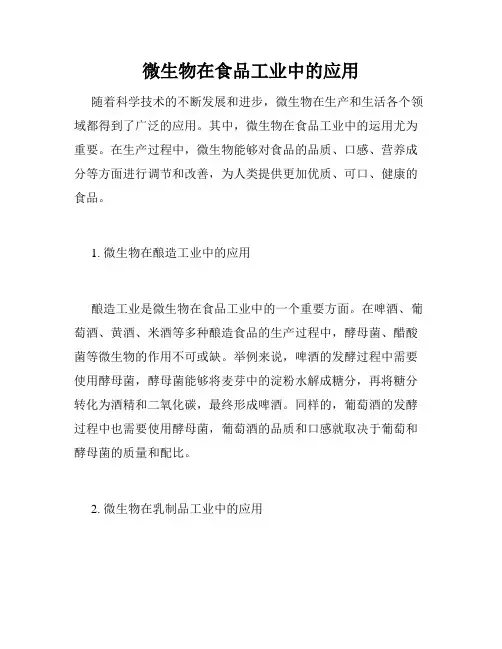 微生物在食品工业中的应用

随着科学技术的不断发展和进步，微生物在生产和生活各个领域都得到了广泛的应用。其中，微生物在食品工业中的运用尤为重要。在生产过程中，微生物能够对食品的品质、口感、营养成分等方面进行调节和改善，为人类提供更加优质、可口、健康的食品。

1. 微生物在酿造工业中的应用

酿造工业是微生物在食品工业中的一个重要方面。在啤酒、葡萄酒、黄酒、米酒等多种酿造食品的生产过程中，酵母菌、醋酸菌等微生物的作用不可或缺。举例来说，啤酒的发酵过程中需要使用酵母菌，酵母菌能够将麦芽中的淀粉水解成糖分，再将糖分转化为酒精和二氧化碳，最终形成啤酒。同样的，葡萄酒的发酵过程中也需要使用酵母菌，葡萄酒的品质和口感就取决于葡萄和酵母菌的质量和配比。

2. 微生物在乳制品工业中的应用